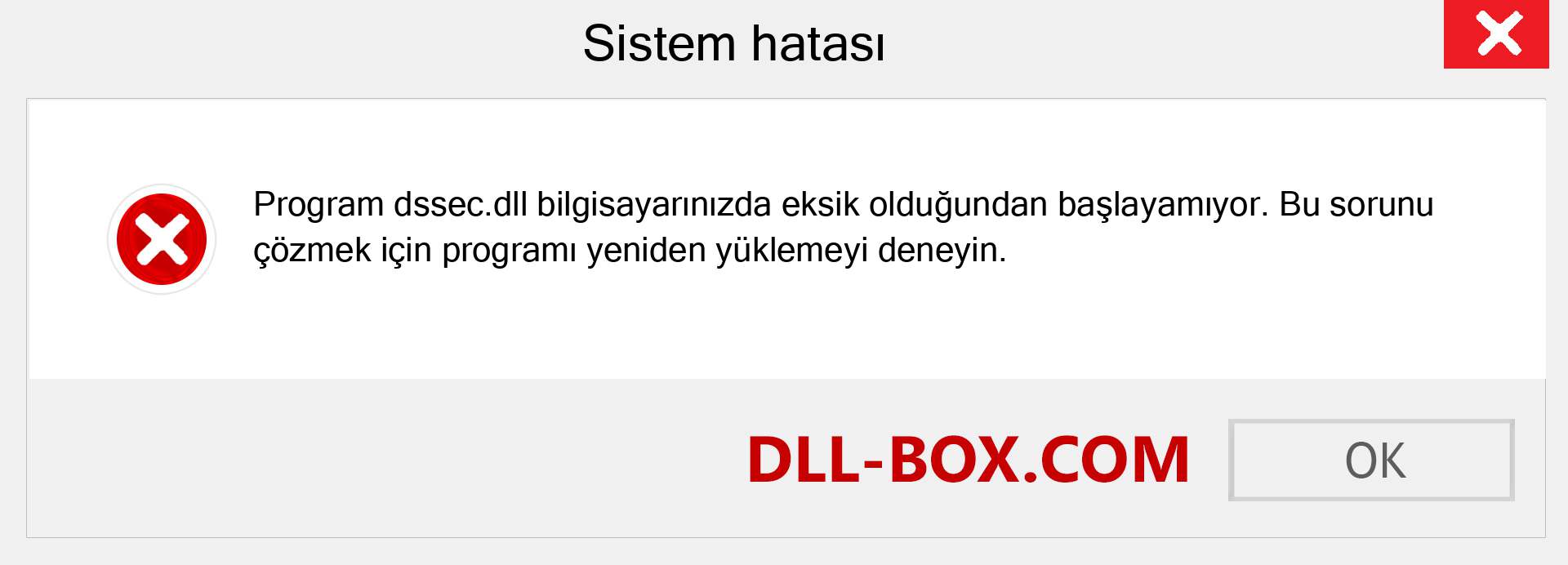 Sistem hatası

Program dssec.dll bilgisayarınızda eksik olduğundan başlayamıyor. Bu sorunu çözmek için programı yeniden yüklemeyi deneyin.

DLL-BOX.COM

OK